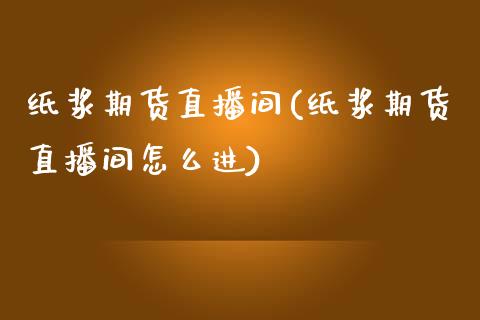 纸浆期货直播间(纸浆期货直播间怎么进)